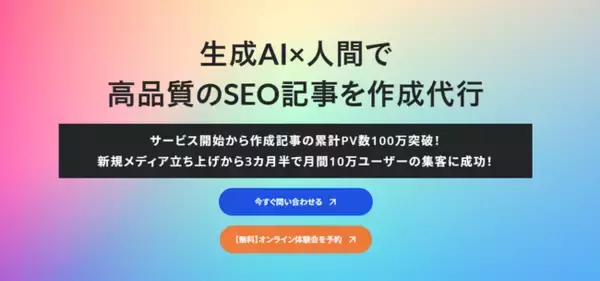 生成AI×人間で
高品質のSEO記事を作成代行

サービス開始から作成記事の累計PV数100万突破！
新規メディア立ち上げから3カ月半で月間10万ユーザーの集客に成功！

今すぐ問い合わせる ↗

【無料】オンライン体験会を予約 ↗